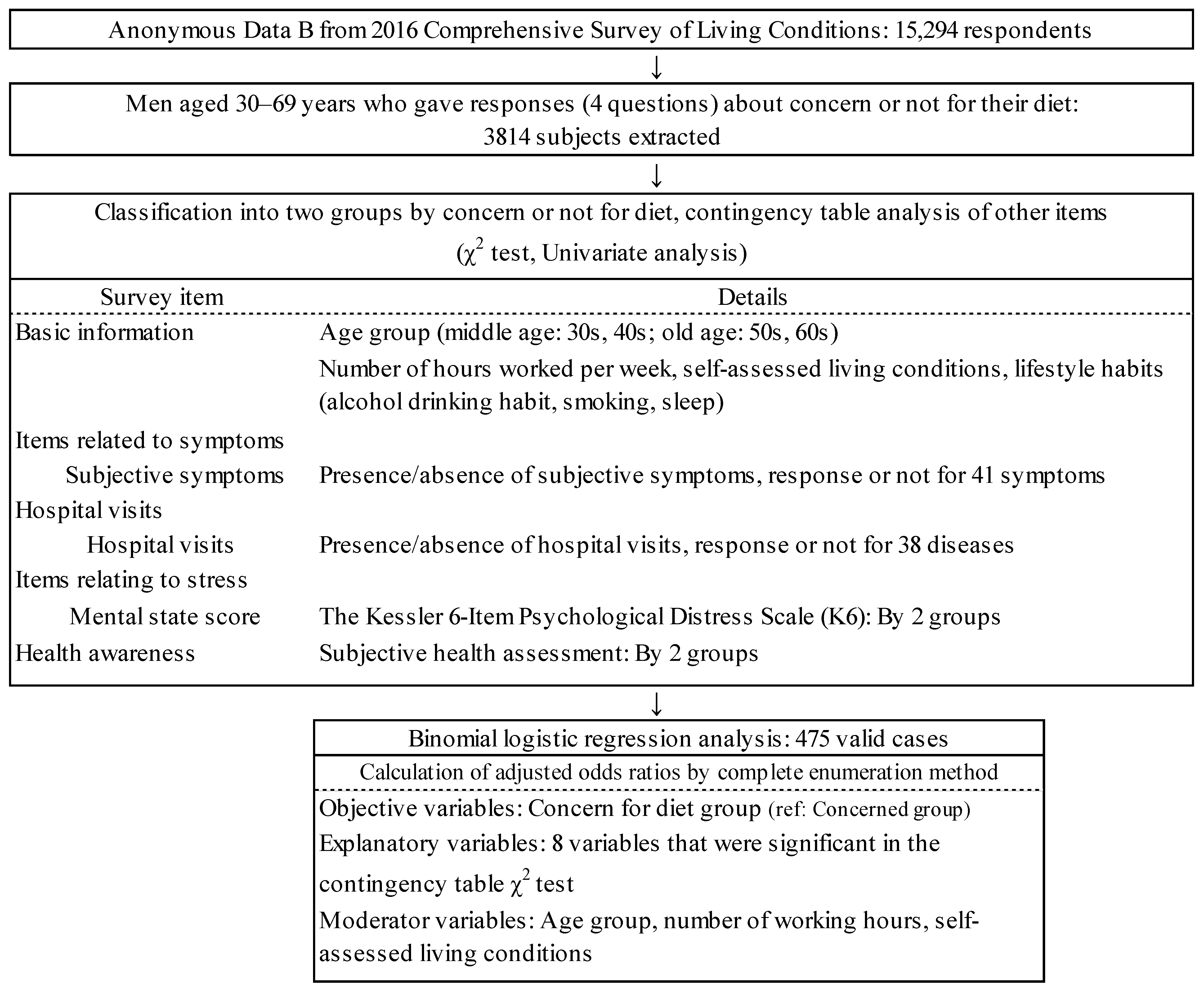 Anonymous Data B from 2016 Comprehensive Survey of Living Conditions: 15,294 respondents

↓

Men aged 30–69 years who gave responses (4 questions) about concern or not for their diet: 3814 subjects extracted

↓

Classification into two groups by concern or not for diet, contingency table analysis of other items ($\chi^2$ test, Univariate analysis)

| Survey item | Details |
|---|---|
| Basic information | Age group (middle age: 30s, 40s; old age: 50s, 60s) |
| | Number of hours worked per week, self-assessed living conditions, lifestyle habits (alcohol drinking habit, smoking, sleep) |
| Items related to symptoms | |
| Subjective symptoms | Presence/absence of subjective symptoms, response or not for 41 symptoms |
| Hospital visits | |
| Hospital visits | Presence/absence of hospital visits, response or not for 38 diseases |
| Items relating to stress | |
| Mental state score | The Kessler 6-Item Psychological Distress Scale (K6): By 2 groups |
| Health awareness | Subjective health assessment: By 2 groups |

↓

Binomial logistic regression analysis: 475 valid cases

Calculation of adjusted odds ratios by complete enumeration method

Objective variables: Concern for diet group (ref: Concerned group)

Explanatory variables: 8 variables that were significant in the contingency table $\chi^2$ test

Moderator variables: Age group, number of working hours, self-assessed living conditions